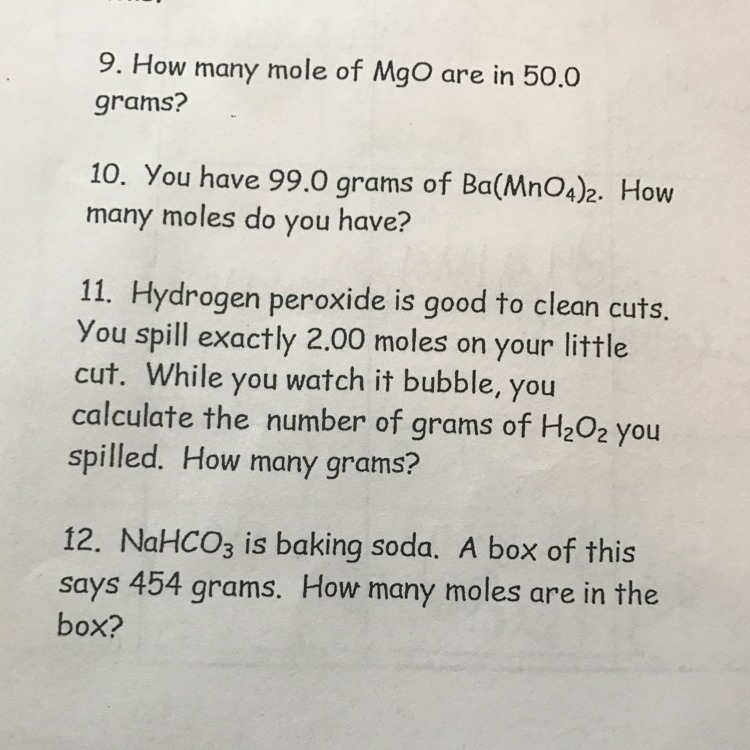 9. How many mole of MgO are in 50.0 grams?

10. You have 99.0 grams of $Ba(MnO_4)_2$. How many moles do you have?

11. Hydrogen peroxide is good to clean cuts. You spill exactly 2.00 moles on your little cut. While you watch it bubble, you calculate the number of grams of $H_2O_2$ you spilled. How many grams?

12. $NaHCO_3$ is baking soda. A box of this says 454 grams. How many moles are in the box?